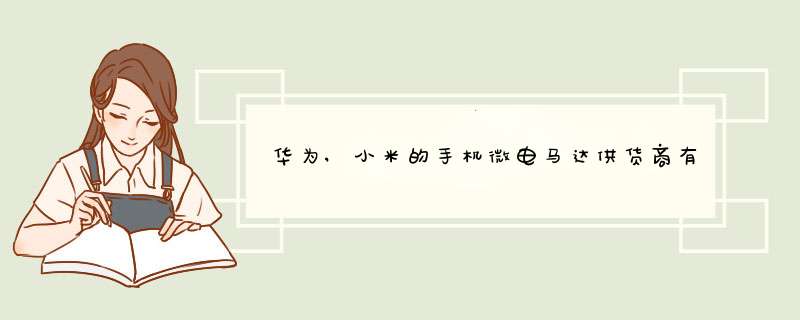 华为，小米的手机微电马达供货商有